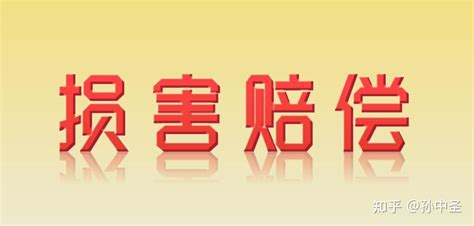 损害赔偿

知乎 @孙中圣